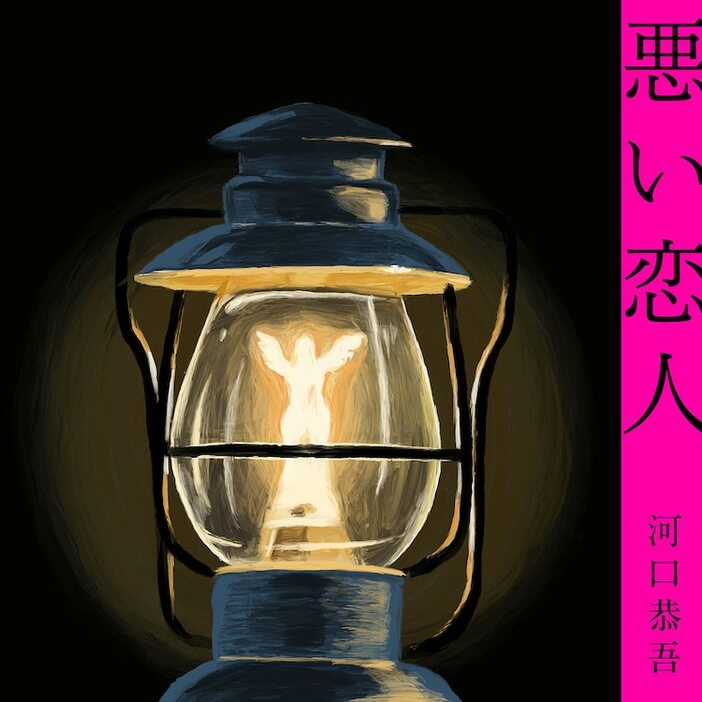 悪い恋人

河口恭吾